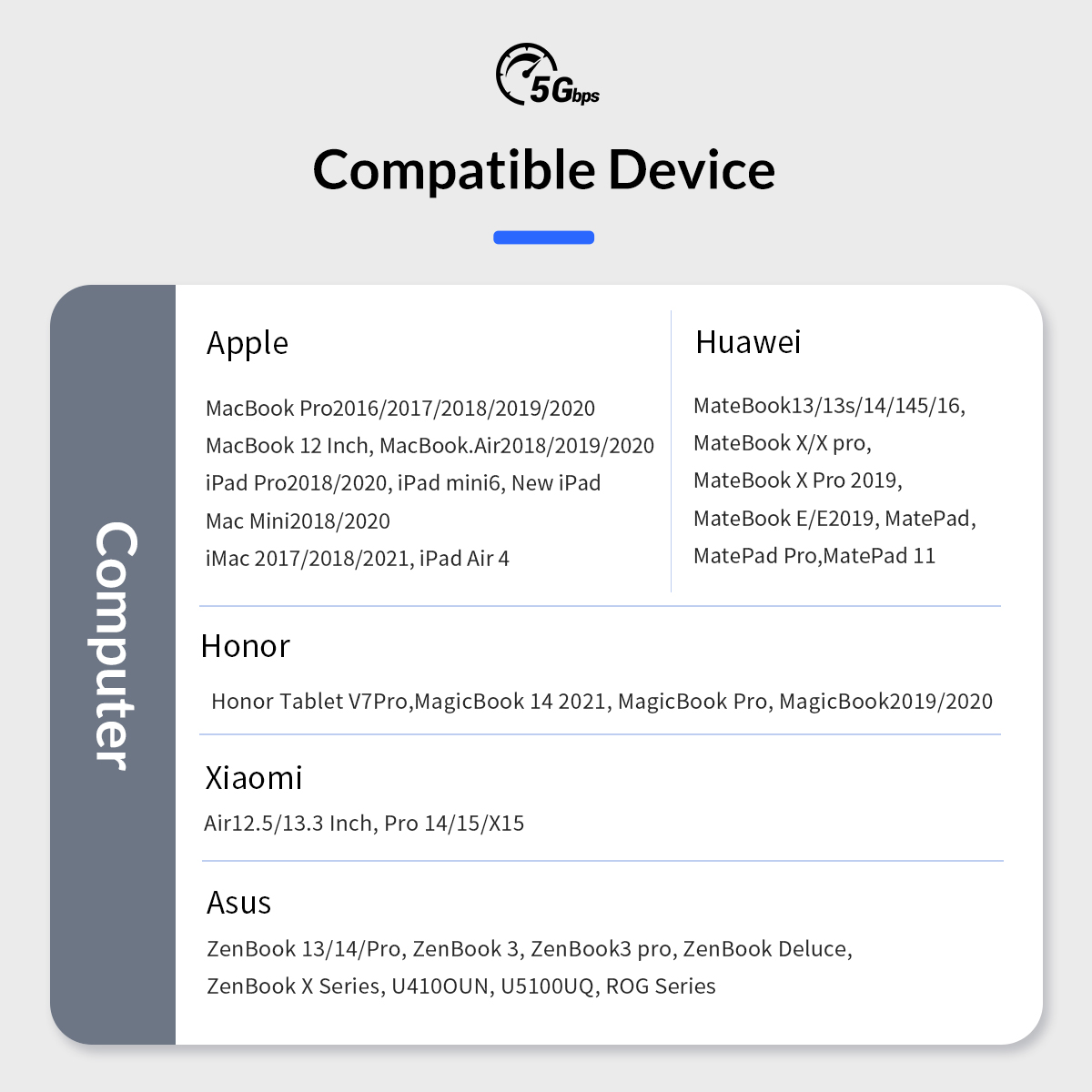 5Gbps

Compatible Device

Computer

Apple

MacBook Pro2016/2017/2018/2019/2020
MacBook 12 Inch, MacBook.Air2018/2019/2020
iPad Pro2018/2020, iPad mini6, New iPad
Mac Mini2018/2020
iMac 2017/2018/2021, iPad Air 4

Huawei

MateBook13/13s/14/145/16,
MateBook X/X pro,
MateBook X Pro 2019,
MateBook E/E2019, MatePad,
MatePad Pro,MatePad 11

Honor

Honor Tablet V7Pro,MagicBook 14 2021, MagicBook Pro, MagicBook2019/2020

Xiaomi

Air12.5/13.3 Inch, Pro 14/15/X15

Asus

ZenBook 13/14/Pro, ZenBook 3, ZenBook3 pro, ZenBook Deluce,
ZenBook X Series, U410OUN, U5100UQ, ROG Series